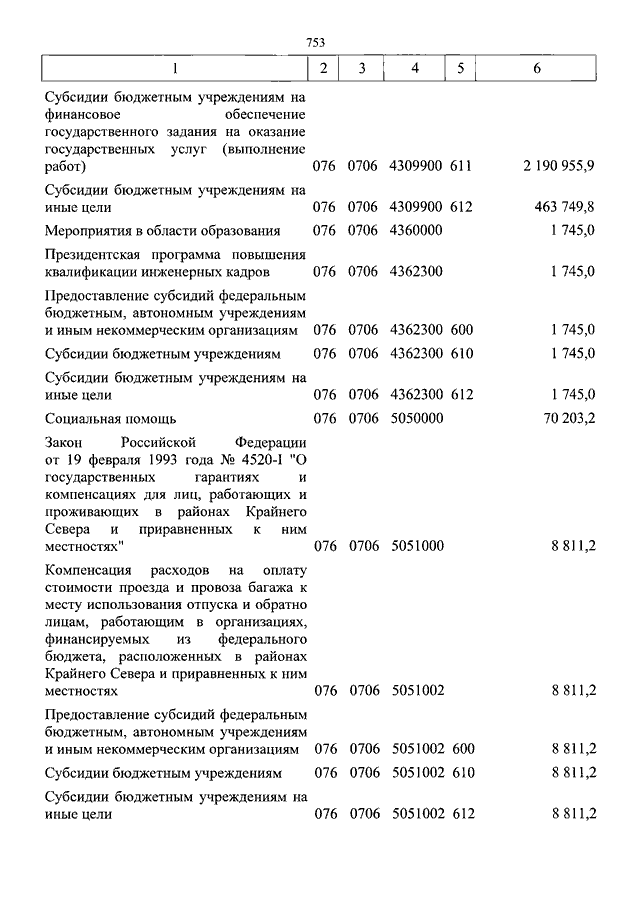 753

| 1 | 2 | 3 | 4 | 5 | 6 |
|---|---|---|---|---|---|
| Субсидии бюджетным учреждениям на финансовое обеспечение государственного задания на оказание государственных услуг (выполнение работ) | 076 | 0706 | 4309900 | 611 | 2 190 955,9 |
| Субсидии бюджетным учреждениям на иные цели | 076 | 0706 | 4309900 | 612 | 463 749,8 |
| Мероприятия в области образования | 076 | 0706 | 4360000 | | 1 745,0 |
| Президентская программа повышения квалификации инженерных кадров | 076 | 0706 | 4362300 | | 1 745,0 |
| Предоставление субсидий федеральным бюджетным, автономным учреждениям и иным некоммерческим организациям | 076 | 0706 | 4362300 | 600 | 1 745,0 |
| Субсидии бюджетным учреждениям | 076 | 0706 | 4362300 | 610 | 1 745,0 |
| Субсидии бюджетным учреждениям на иные цели | 076 | 0706 | 4362300 | 612 | 1 745,0 |
| Социальная помощь | 076 | 0706 | 5050000 | | 70 203,2 |
| Закон Российской Федерации от 19 февраля 1993 года № 4520-I "О государственных гарантиях и компенсациях для лиц, работающих и проживающих в районах Крайнего Севера и приравненных к ним местностях" | 076 | 0706 | 5051000 | | 8 811,2 |
| Компенсация расходов на оплату стоимости проезда и провоза багажа к месту использования отпуска и обратно лицам, работающим в организациях, финансируемых из федерального бюджета, расположенных в районах Крайнего Севера и приравненных к ним местностях | 076 | 0706 | 5051002 | | 8 811,2 |
| Предоставление субсидий федеральным бюджетным, автономным учреждениям и иным некоммерческим организациям | 076 | 0706 | 5051002 | 600 | 8 811,2 |
| Субсидии бюджетным учреждениям | 076 | 0706 | 5051002 | 610 | 8 811,2 |
| Субсидии бюджетным учреждениям на иные цели | 076 | 0706 | 5051002 | 612 | 8 811,2 |